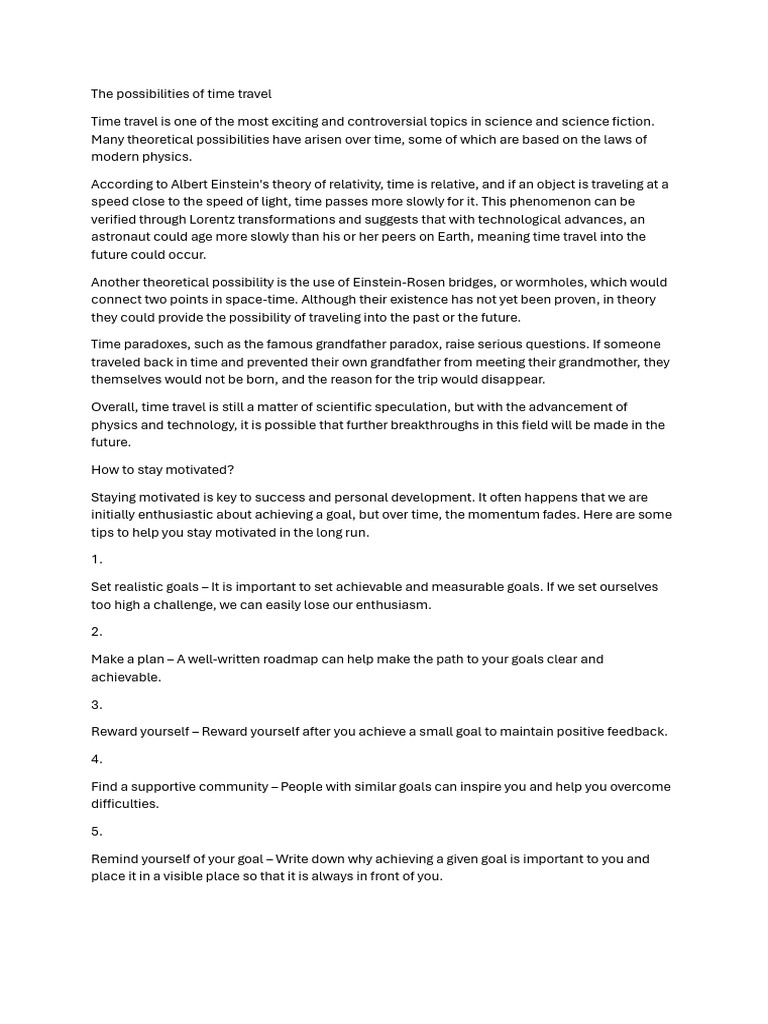 The possibilities of time travel

Time travel is one of the most exciting and controversial topics in science and science fiction. Many theoretical possibilities have arisen over time, some of which are based on the laws of modern physics.

According to Albert Einstein's theory of relativity, time is relative, and if an object is traveling at a speed close to the speed of light, time passes more slowly for it. This phenomenon can be verified through Lorentz transformations and suggests that with technological advances, an astronaut could age more slowly than his or her peers on Earth, meaning time travel into the future could occur.

Another theoretical possibility is the use of Einstein-Rosen bridges, or wormholes, which would connect two points in space-time. Although their existence has not yet been proven, in theory they could provide the possibility of traveling into the past or the future.

Time paradoxes, such as the famous grandfather paradox, raise serious questions. If someone traveled back in time and prevented their own grandfather from meeting their grandmother, they themselves would not be born, and the reason for the trip would disappear.

Overall, time travel is still a matter of scientific speculation, but with the advancement of physics and technology, it is possible that further breakthroughs in this field will be made in the future.

How to stay motivated?

Staying motivated is key to success and personal development. It often happens that we are initially enthusiastic about achieving a goal, but over time, the momentum fades. Here are some tips to help you stay motivated in the long run.

1.

Set realistic goals – It is important to set achievable and measurable goals. If we set ourselves too high a challenge, we can easily lose our enthusiasm.

2.

Make a plan – A well-written roadmap can help make the path to your goals clear and achievable.

3.

Reward yourself – Reward yourself after you achieve a small goal to maintain positive feedback.

4.

Find a supportive community – People with similar goals can inspire you and help you overcome difficulties.

5.

Remind yourself of your goal – Write down why achieving a given goal is important to you and place it in a visible place so that it is always in front of you.